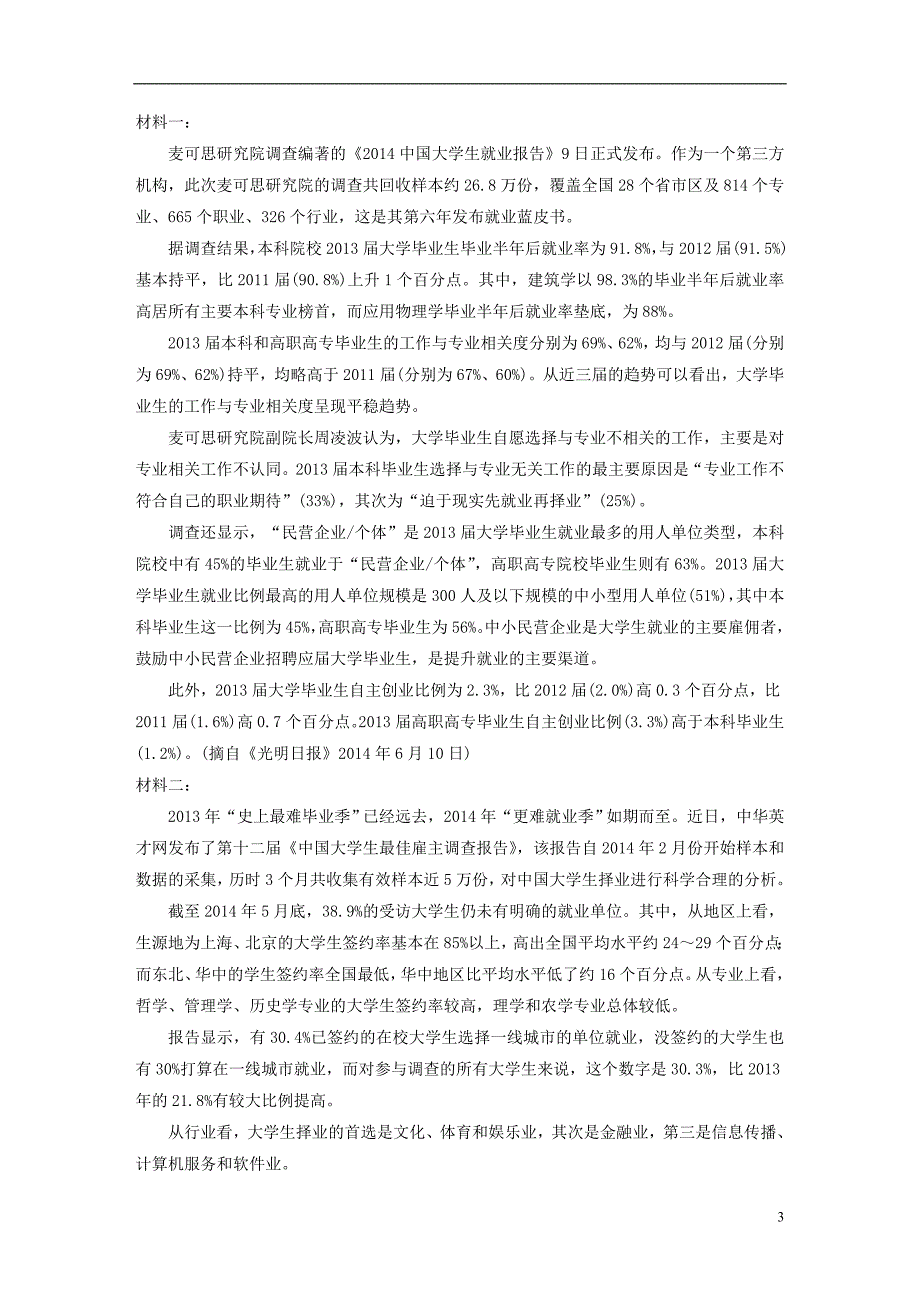 材料一：

麦可思研究院调查编著的《2014 中国大学生就业报告》9 日正式发布。作为一个第三方机构，此次麦可思研究院的调查共回收样本约 26.8 万份，覆盖全国 28 个省市区及 814 个专业、665 个职业、326 个行业，这是其第六年发布就业蓝皮书。

据调查结果，本科院校 2013 届大学毕业生毕业半年后就业率为 91.8%，与 2012 届(91.5%)基本持平，比 2011 届(90.8%)上升 1 个百分点。其中，建筑学以 98.3%的毕业半年后就业率高居所有主要本科专业榜首，而应用物理学毕业半年后就业率垫底，为 88%。

2013 届本科和高职高专毕业生的工作与专业相关度分别为 69%、62%，均与 2012 届(分别为 69%、62%)持平，均略高于 2011 届(分别为 67%、60%)。从近三届的趋势可以看出，大学毕业生的工作与专业相关度呈现平稳趋势。

麦可思研究院副院长周凌波认为，大学毕业生自愿选择与专业不相关的工作，主要是对专业相关工作不认同。2013 届本科毕业生选择与专业无关工作的最主要原因是“专业工作不符合自己的职业期待”(33%)，其次为“迫于现实先就业再择业”(25%)。

调查还显示，“民营企业/个体”是 2013 届大学毕业生就业最多的用人单位类型，本科院校中有 45%的毕业生就业于“民营企业/个体”，高职高专院校毕业生则有 63%。2013 届大学毕业生就业比例最高的用人单位规模是 300 人及以下规模的中小型用人单位(51%)，其中本科毕业生这一比例为 45%，高职高专毕业生为 56%。中小民营企业是大学生就业的主要雇佣者，鼓励中小民营企业招聘应届大学毕业生，是提升就业的主要渠道。

此外，2013 届大学毕业生自主创业比例为 2.3%，比 2012 届(2.0%)高 0.3 个百分点，比 2011 届(1.6%)高 0.7 个百分点。2013 届高职高专毕业生自主创业比例(3.3%)高于本科毕业生(1.2%)。(摘自《光明日报》2014 年 6 月 10 日)

材料二：

2013 年“史上最难毕业季”已经远去，2014 年“更难就业季”如期而至。近日，中华英才网发布了第十二届《中国大学生最佳雇主调查报告》，该报告自 2014 年 2 月份开始样本和数据的采集，历时 3 个月共收集有效样本近 5 万份，对中国大学生择业进行科学合理的分析。

截至 2014 年 5 月底，38.9%的受访大学生仍未有明确的就业单位。其中，从地区上看，生源地为上海、北京的大学生签约率基本在 85%以上，高出全国平均水平约 24～29 个百分点;而东北、华中的学生签约率全国最低，华中地区比平均水平低了约 16 个百分点。从专业上看，哲学、管理学、历史学专业的大学生签约率较高，理学和农学专业总体较低。

报告显示，有 30.4%已签约的在校大学生选择一线城市的单位就业，没签约的大学生也有 30%打算在一线城市就业，而对参与调查的所有大学生来说，这个数字是 30.3%，比 2013 年的 21.8%有较大比例提高。

从行业看，大学生择业的首选是文化、体育和娱乐业，其次是金融业，第三是信息传播、计算机服务和软件业。

3